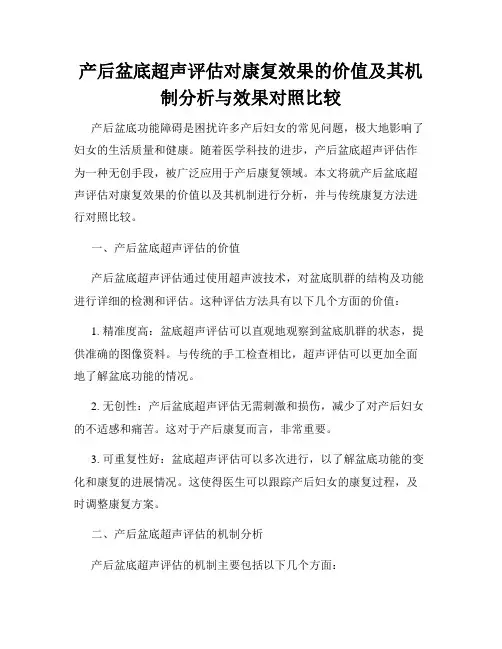 产后盆底超声评估对康复效果的价值及其机制分析与效果对照比较

产后盆底功能障碍是困扰许多产后妇女的常见问题，极大地影响了妇女的生活质量和健康。随着医学科技的进步，产后盆底超声评估作为一种无创手段，被广泛应用于产后康复领域。本文将就产后盆底超声评估对康复效果的价值以及其机制进行分析，并与传统康复方法进行对照比较。

一、产后盆底超声评估的价值

产后盆底超声评估通过使用超声波技术，对盆底肌群的结构及功能进行详细的检测和评估。这种评估方法具有以下几个方面的价值：

1. 精准度高：盆底超声评估可以直观地观察到盆底肌群的状态，提供准确的图像资料。与传统的手工检查相比，超声评估可以更加全面地了解盆底功能的情况。

2. 无创性：产后盆底超声评估无需刺激和损伤，减少了对产后妇女的不适感和痛苦。这对于产后康复而言，非常重要。

3. 可重复性好：盆底超声评估可以多次进行，以了解盆底功能的变化和康复的进展情况。这使得医生可以跟踪产后妇女的康复过程，及时调整康复方案。

二、产后盆底超声评估的机制分析

产后盆底超声评估的机制主要包括以下几个方面：